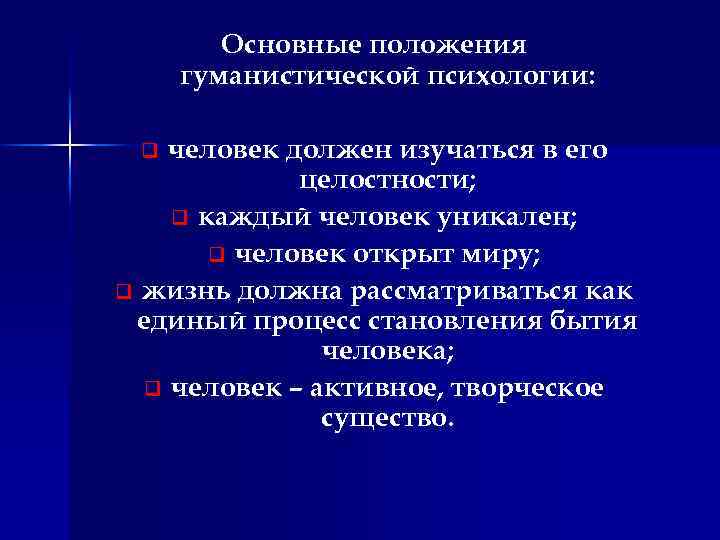 Основные положения гуманистической психологии:

человек должен изучаться в его целостности;

каждый человек уникален;

человек открыт миру;

жизнь должна рассматриваться как единый процесс становления бытия человека;

человек – активное, творческое существо.